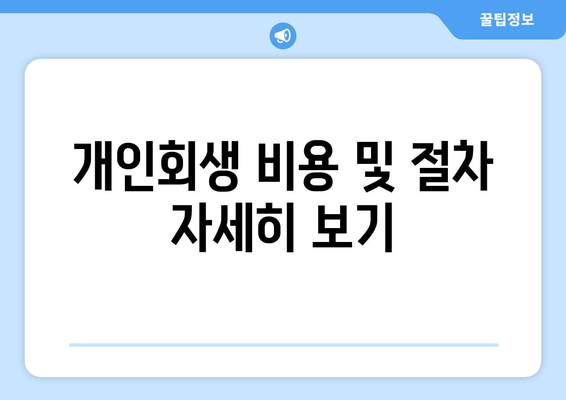 꿀팁정보

개인회생 비용 및 절차 자세히 보기